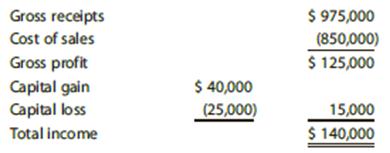 | | | |
|---|---|---|
| Gross receipts | | \$ 975,000 |
| Cost of sales | | (850,000) |
| Gross profit | | \$ 125,000 |
| Capital gain | \$ 40,000 | |
| Capital loss | (25,000) | 15,000 |
| Total income | | \$ 140,000 |